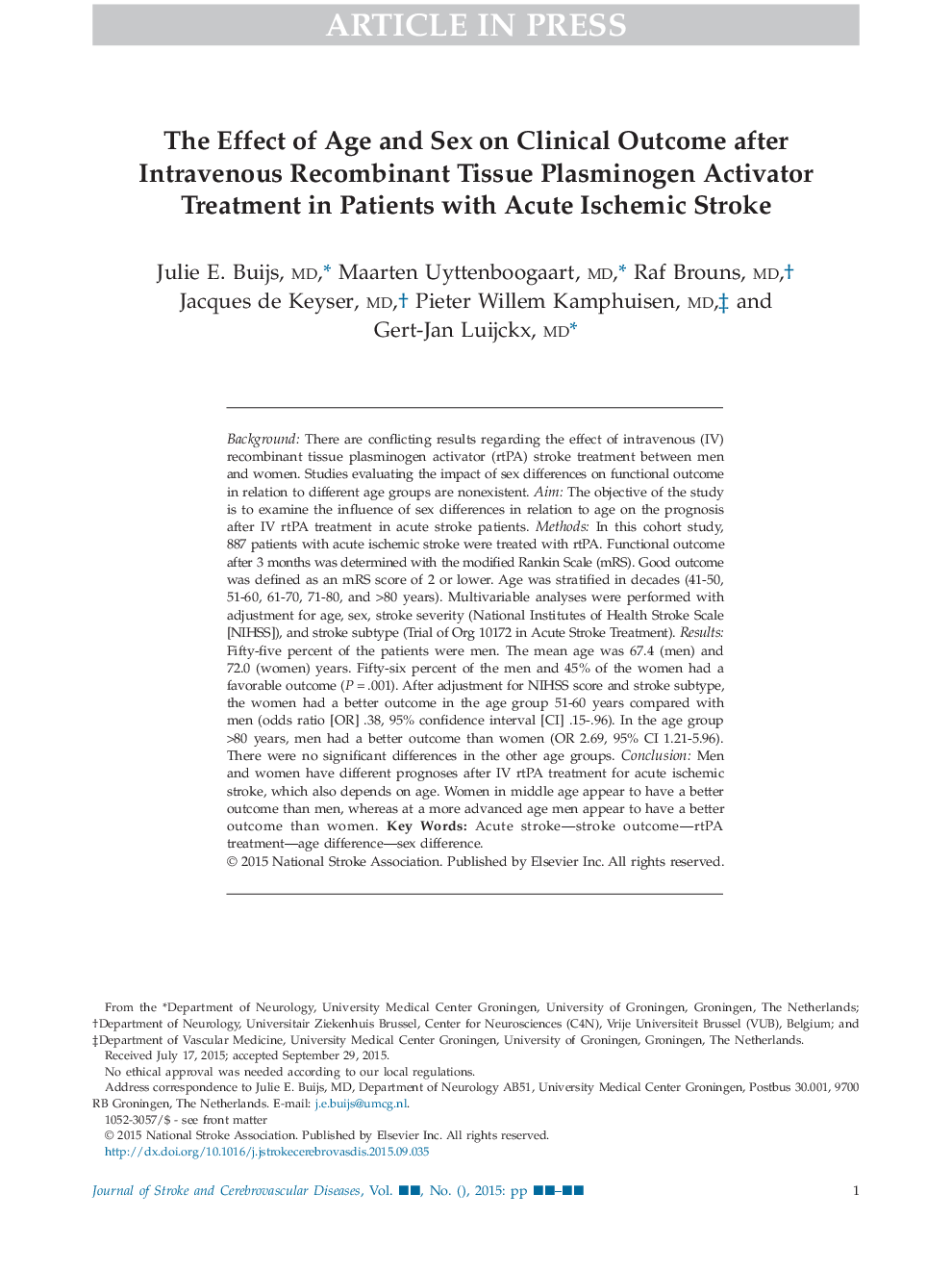 ARTICLE IN PRESS

The Effect of Age and Sex on Clinical Outcome after Intravenous Recombinant Tissue Plasminogen Activator Treatment in Patients with Acute Ischemic Stroke

Julie E. Buijs, MD,* Maarten Uyttenboogaart, MD,* Raf Brouns, MD,† Jacques de Keyser, MD,† Pieter Willem Kamphuisen, MD,‡ and Gert-Jan Luijckx, MD*

Background: There are conflicting results regarding the effect of intravenous (IV) recombinant tissue plasminogen activator (rtPA) stroke treatment between men and women. Studies evaluating the impact of sex differences on functional outcome in relation to different age groups are nonexistent. Aim: The objective of the study is to examine the influence of sex differences in relation to age on the prognosis after IV rtPA treatment in acute stroke patients. Methods: In this cohort study, 887 patients with acute ischemic stroke were treated with rtPA. Functional outcome after 3 months was determined with the modified Rankin Scale (mRS). Good outcome was defined as an mRS score of 2 or lower. Age was stratified in decades (41-50, 51-60, 61-70, 71-80, and >80 years). Multivariable analyses were performed with adjustment for age, sex, stroke severity (National Institutes of Health Stroke Scale [NIHSS]), and stroke subtype (Trial of Org 10172 in Acute Stroke Treatment). Results: Fifty-five percent of the patients were men. The mean age was 67.4 (men) and 72.0 (women) years. Fifty-six percent of the men and 45% of the women had a favorable outcome ($P = .001$). After adjustment for NIHSS score and stroke subtype, the women had a better outcome in the age group 51-60 years compared with men (odds ratio [OR] .38, 95% confidence interval [CI] .15-.96). In the age group >80 years, men had a better outcome than women (OR 2.69, 95% CI 1.21-5.96). There were no significant differences in the other age groups. Conclusion: Men and women have different prognoses after IV rtPA treatment for acute ischemic stroke, which also depends on age. Women in middle age appear to have a better outcome than men, whereas at a more advanced age men appear to have a better outcome than women. Key Words: Acute stroke—stroke outcome—rtPA treatment—age difference—sex difference.
© 2015 National Stroke Association. Published by Elsevier Inc. All rights reserved.

From the *Department of Neurology, University Medical Center Groningen, University of Groningen, Groningen, The Netherlands; †Department of Neurology, Universitair Ziekenhuis Brussel, Center for Neurosciences (C4N), Vrije Universiteit Brussel (VUB), Belgium; and ‡Department of Vascular Medicine, University Medical Center Groningen, University of Groningen, Groningen, The Netherlands.
Received July 17, 2015; accepted September 29, 2015.
No ethical approval was needed according to our local regulations.
Address correspondence to Julie E. Buijs, MD, Department of Neurology AB51, University Medical Center Groningen, Postbus 30.001, 9700 RB Groningen, The Netherlands. E-mail: j.e.buijs@umcg.nl.
1052-3057/$ - see front matter
© 2015 National Stroke Association. Published by Elsevier Inc. All rights reserved.
http://dx.doi.org/10.1016/j.jstrokecerebrovasdis.2015.09.035

Journal of Stroke and Cerebrovascular Diseases, Vol. ■■, No. (), 2015: pp ■■–■■

1